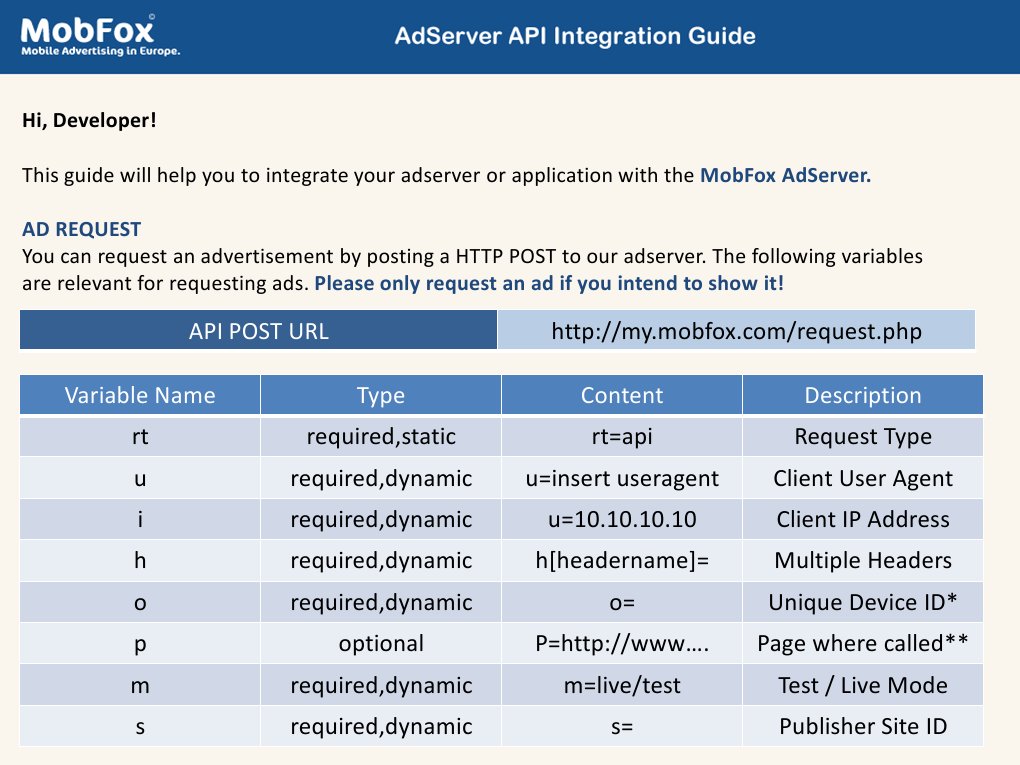 MobFox
Mobile Advertising in Europe.

AdServer API Integration Guide

Hi, Developer!

This guide will help you to integrate your adserver or application with the MobFox AdServer.

AD REQUEST
You can request an advertisement by posting a HTTP POST to our adserver. The following variables are relevant for requesting ads. Please only request an ad if you intend to show it!

| API POST URL | http://my.mobfox.com/request.php |
|---|---|

| Variable Name | Type | Content | Description |
|---|---|---|---|
| rt | required,static | rt=api | Request Type |
| u | required,dynamic | u=insert useragent | Client User Agent |
| i | required,dynamic | u=10.10.10.10 | Client IP Address |
| h | required,dynamic | h[headername]= | Multiple Headers |
| o | required,dynamic | o= | Unique Device ID* |
| p | optional | P=http://www…. | Page where called** |
| m | required,dynamic | m=live/test | Test / Live Mode |
| s | required,dynamic | s= | Publisher Site ID |